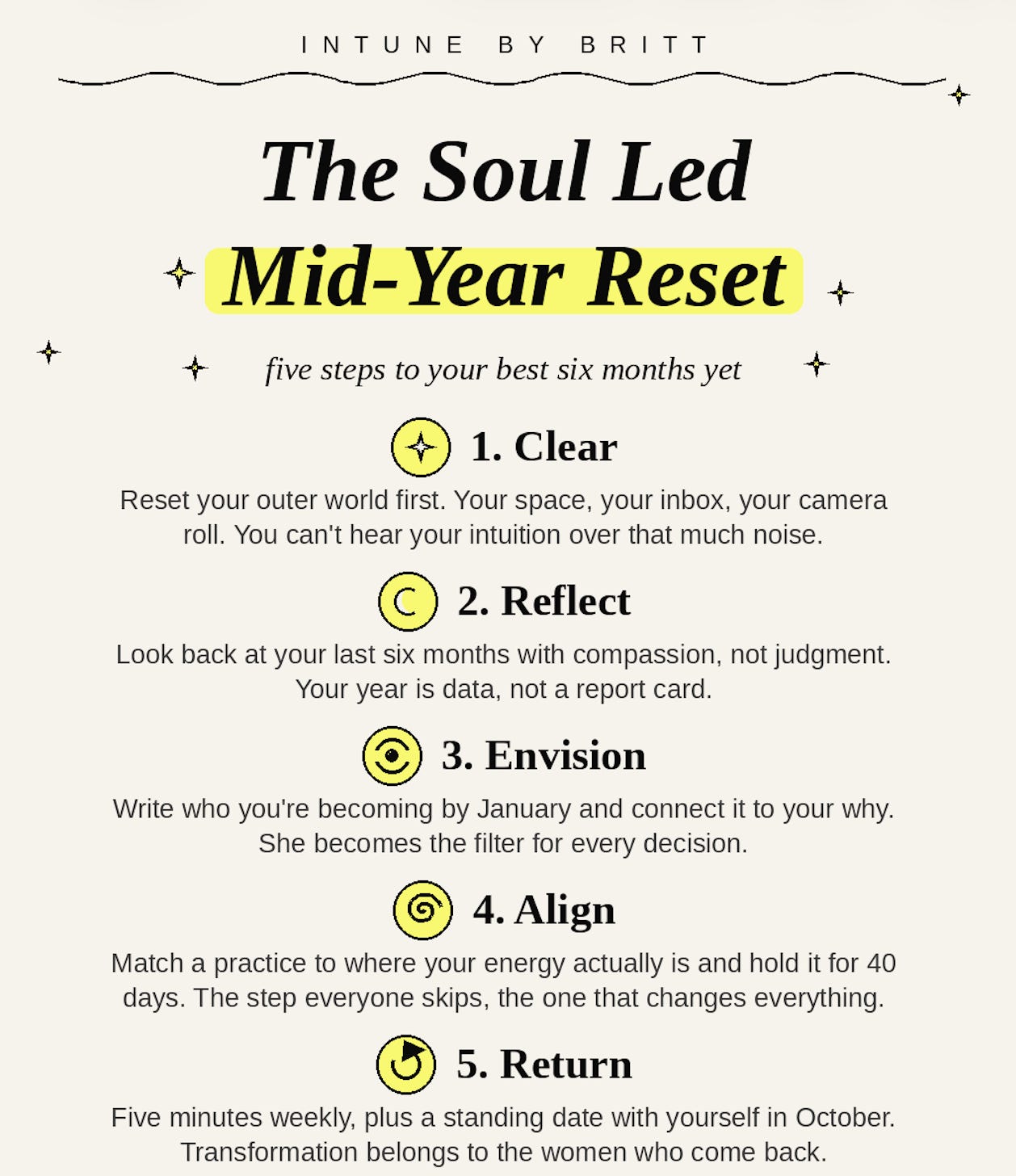 INTUNE BY BRITT

The Soul Led

Mid-Year Reset

five steps to your best six months yet

1. Clear

Reset your outer world first. Your space, your inbox, your camera roll. You can't hear your intuition over that much noise.

2. Reflect

Look back at your last six months with compassion, not judgment. Your year is data, not a report card.

3. Envision

Write who you're becoming by January and connect it to your why. She becomes the filter for every decision.

4. Align

Match a practice to where your energy actually is and hold it for 40 days. The step everyone skips, the one that changes everything.

5. Return

Five minutes weekly, plus a standing date with yourself in October. Transformation belongs to the women who come back.